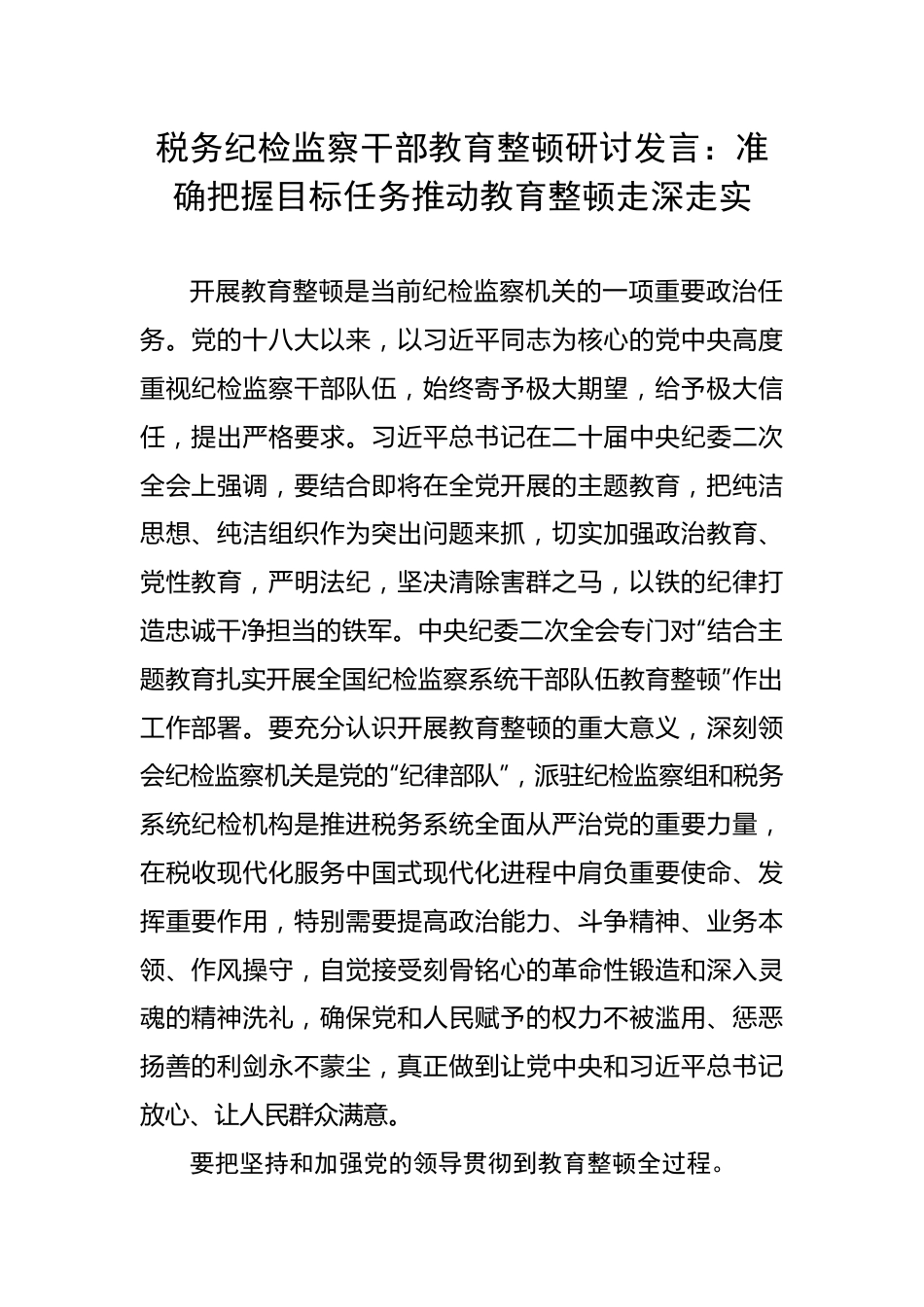 税务纪检监察干部教育整顿研讨发言：准确把握目标任务推动教育整顿走深走实

开展教育整顿是当前纪检监察机关的一项重要政治任务。党的十八大以来，以习近平同志为核心的党中央高度重视纪检监察干部队伍，始终寄予极大期望，给予极大信任，提出严格要求。习近平总书记在二十届中央纪委二次全会上强调，要结合即将在全党开展的主题教育，把纯洁思想、纯洁组织作为突出问题来抓，切实加强政治教育、党性教育，严明法纪，坚决清除害群之马，以铁的纪律打造忠诚干净担当的铁军。中央纪委二次全会专门对“结合主题教育扎实开展全国纪检监察系统干部队伍教育整顿”作出工作部署。要充分认识开展教育整顿的重大意义，深刻领会纪检监察机关是党的“纪律部队”，派驻纪检监察组和税务系统纪检机构是推进税务系统全面从严治党的重要力量，在税收现代化服务中国式现代化进程中肩负重要使命、发挥重要作用，特别需要提高政治能力、斗争精神、业务本领、作风操守，自觉接受刻骨铭心的革命性锻造和深入灵魂的精神洗礼，确保党和人民赋予的权力不被滥用、惩恶扬善的利剑永不蒙尘，真正做到让党中央和习近平总书记放心、让人民群众满意。

要把坚持和加强党的领导贯彻到教育整顿全过程。